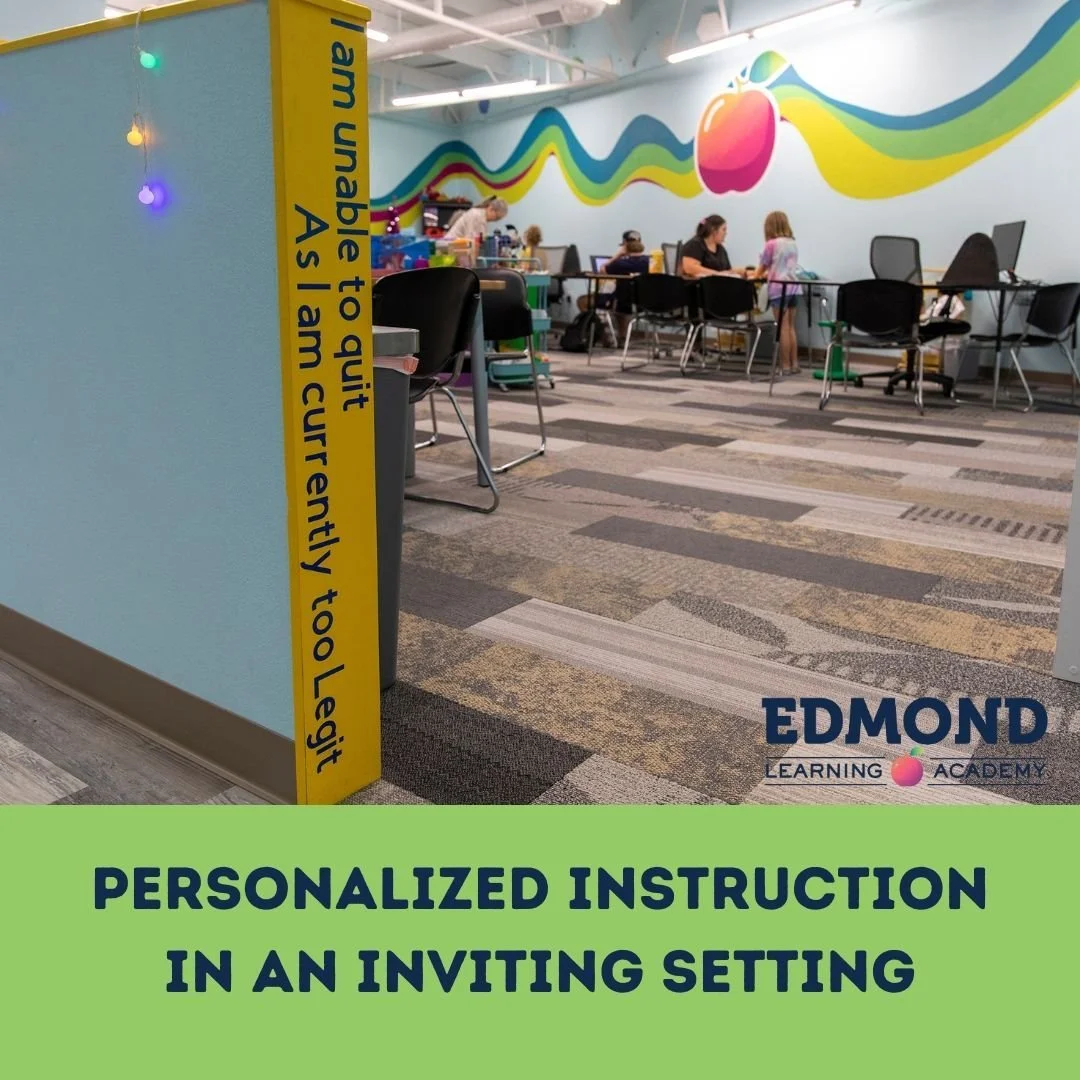 I am unable to quit
As I am currently too Legit

EDMOND
LEARNING ACADEMY

PERSONALIZED INSTRUCTION
IN AN INVITING SETTING